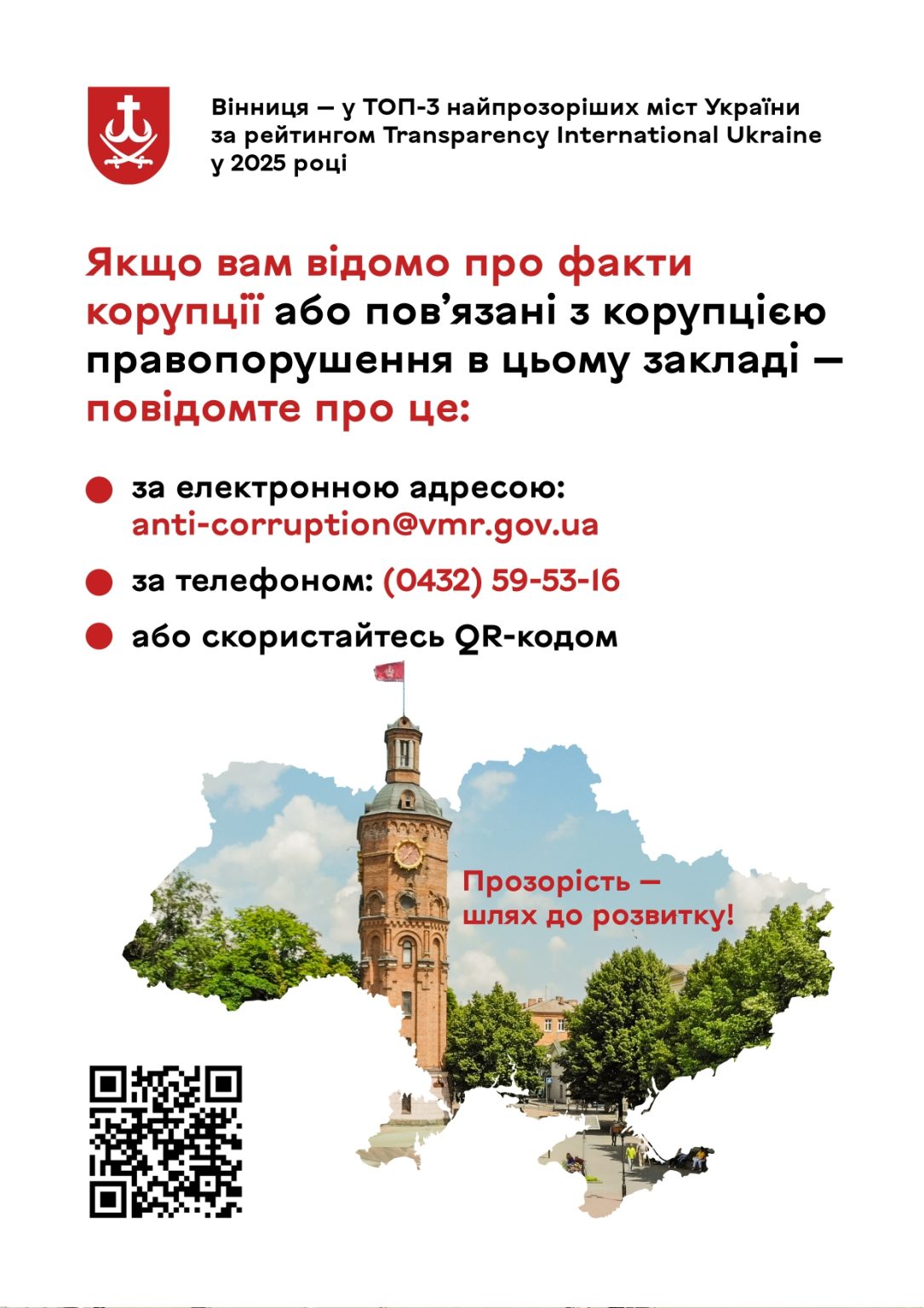 Вінниця — у ТОП-3 найпрозоріших міст України за рейтингом Transparency International Ukraine у 2025 році

Якщо вам відомо про факти корупції або пов'язані з корупцією правопорушення в цьому закладі — повідомте про це:

• за електронною адресою: anti-corruption@vmr.gov.ua
• за телефоном: (0432) 59-53-16
• або скористайтесь QR-кодом

Прозорість — шлях до розвитку!